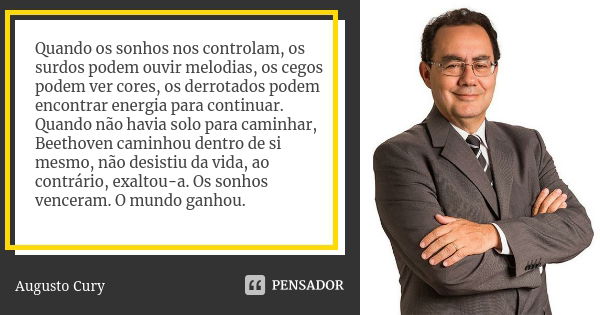 Quando os sonhos nos controlam, os surdos podem ouvir melodias, os cegos podem ver cores, os derrotados podem encontrar energia para continuar. Quando não havia solo para caminhar, Beethoven caminhou dentro de si mesmo, não desistiu da vida, ao contrário, exaltou-a. Os sonhos venceram. O mundo ganhou.

Augusto Cury

PENSADOR